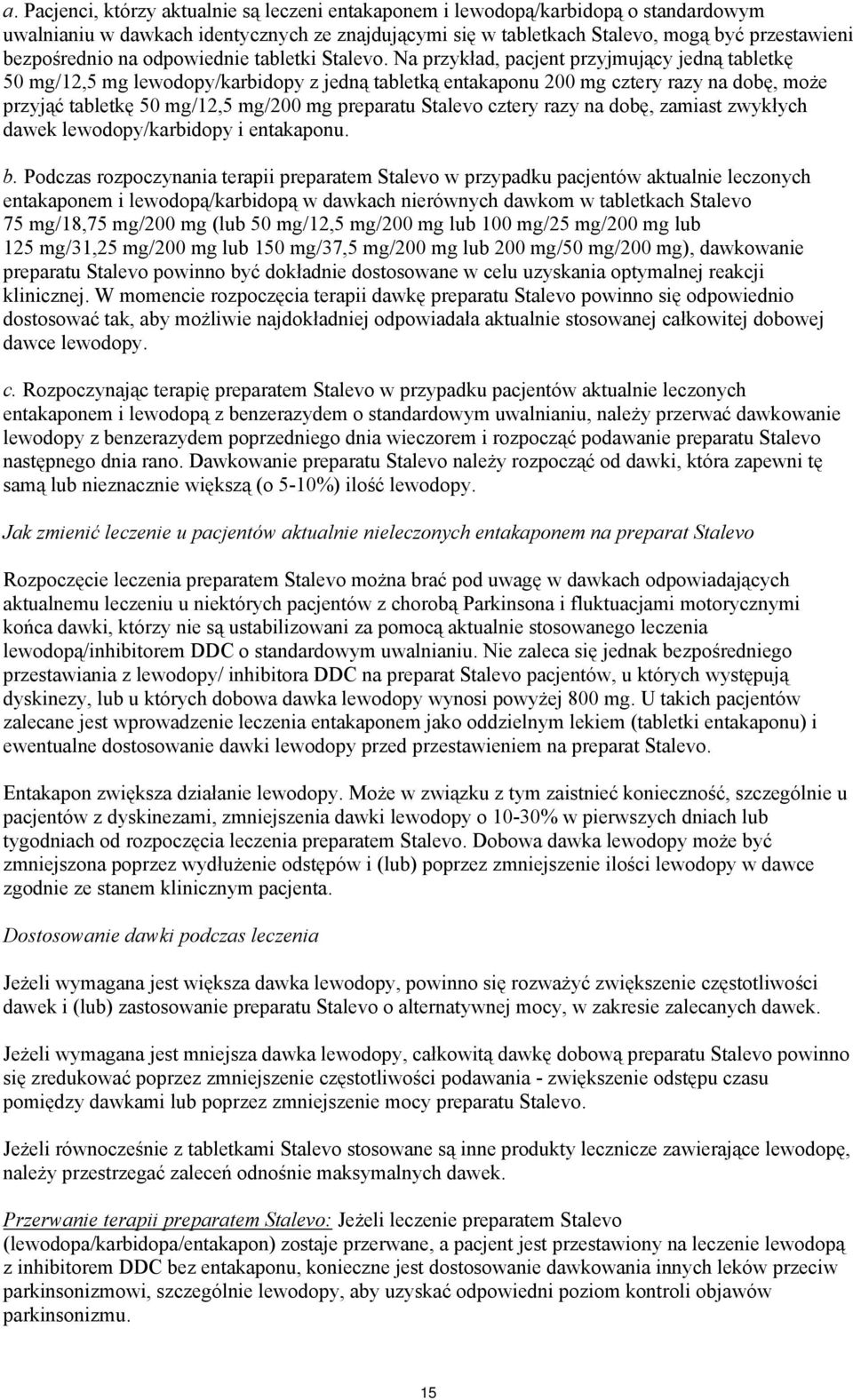 a. Pacjenci, którzy aktualnie są leczeni entakaponem i lewodopą/karbidopą o standardowym uwalnianiu w dawkach identycznych ze znajdującymi się w tabletkach Stalevo, mogą być przestawieni bezpośrednio na odpowiednie tabletki Stalevo. Na przykład, pacjent przyjmujący jedną tabletkę 50 mg/12,5 mg lewodopy/karbidopy z jedną tabletką entakaponu 200 mg cztery razy na dobę, może przyjąć tabletkę 50 mg/12,5 mg/200 mg preparatu Stalevo cztery razy na dobę, zamiast zwykłych dawek lewodopy/karbidopy i entakaponu.

b. Podczas rozpoczynania terapii preparatem Stalevo w przypadku pacjentów aktualnie leczonych entakaponem i lewodopą/karbidopą w dawkach nierównych dawkom w tabletkach Stalevo 75 mg/18,75 mg/200 mg (lub 50 mg/12,5 mg/200 mg lub 100 mg/25 mg/200 mg lub 125 mg/31,25 mg/200 mg lub 150 mg/37,5 mg/200 mg lub 200 mg/50 mg/200 mg), dawkowanie preparatu Stalevo powinno być dokładnie dostosowane w celu uzyskania optymalnej reakcji klinicznej. W momencie rozpoczęcia terapii dawkę preparatu Stalevo powinno się odpowiednio dostosować tak, aby możliwie najdokładniej odpowiadała aktualnie stosowanej całkowitej dobowej dawce lewodopy.

c. Rozpoczynając terapię preparatem Stalevo w przypadku pacjentów aktualnie leczonych entakaponem i lewodopą z benzerazydem o standardowym uwalnianiu, należy przerwać dawkowanie lewodopy z benzerazydem poprzedniego dnia wieczorem i rozpocząć podawanie preparatu Stalevo następnego dnia rano. Dawkowanie preparatu Stalevo należy rozpocząć od dawki, która zapewni tę samą lub nieznacznie większą (o 5-10%) ilość lewodopy.

Jak zmienić leczenie u pacjentów aktualnie nieleczonych entakaponem na preparat Stalevo

Rozpoczęcie leczenia preparatem Stalevo można brać pod uwagę w dawkach odpowiadających aktualnemu leczeniu u niektórych pacjentów z chorobą Parkinsona i fluktuacjami motorycznymi końca dawki, którzy nie są ustabilizowani za pomocą aktualnie stosowanego leczenia lewodopą/inhibitorem DDC o standardowym uwalnianiu. Nie zaleca się jednak bezpośredniego przestawiania z lewodopy/ inhibitora DDC na preparat Stalevo pacjentów, u których występują dyskinezy, lub u których dobowa dawka lewodopy wynosi powyżej 800 mg. U takich pacjentów zalecane jest wprowadzenie leczenia entakaponem jako oddzielnym lekiem (tabletki entakaponu) i ewentualne dostosowanie dawki lewodopy przed przestawieniem na preparat Stalevo.

Entakapon zwiększa działanie lewodopy. Może w związku z tym zaistnieć konieczność, szczególnie u pacjentów z dyskinezami, zmniejszenia dawki lewodopy o 10-30% w pierwszych dniach lub tygodniach od rozpoczęcia leczenia preparatem Stalevo. Dobowa dawka lewodopy może być zmniejszona poprzez wydłużenie odstępów i (lub) poprzez zmniejszenie ilości lewodopy w dawce zgodnie ze stanem klinicznym pacjenta.

Dostosowanie dawki podczas leczenia

Jeżeli wymagana jest większa dawka lewodopy, powinno się rozważyć zwiększenie częstotliwości dawek i (lub) zastosowanie preparatu Stalevo o alternatywnej mocy, w zakresie zalecanych dawek.

Jeżeli wymagana jest mniejsza dawka lewodopy, całkowitą dawkę dobową preparatu Stalevo powinno się zredukować poprzez zmniejszenie częstotliwości podawania - zwiększenie odstępu czasu pomiędzy dawkami lub poprzez zmniejszenie mocy preparatu Stalevo.

Jeżeli równocześnie z tabletkami Stalevo stosowane są inne produkty lecznicze zawierające lewodopę, należy przestrzegać zaleceń odnośnie maksymalnych dawek.

Przerwanie terapii preparatem Stalevo: Jeżeli leczenie preparatem Stalevo (lewodopa/karbidopa/entakapon) zostaje przerwane, a pacjent jest przestawiony na leczenie lewodopą z inhibitorem DDC bez entakaponu, konieczne jest dostosowanie dawkowania innych leków przeciw parkinsonizmowi, szczególnie lewodopy, aby uzyskać odpowiedni poziom kontroli objawów parkinsonizmu.

15